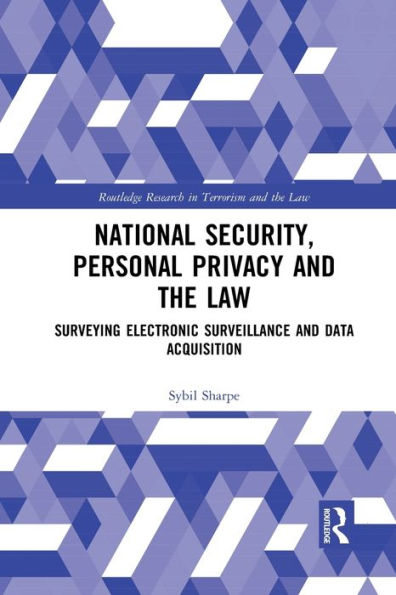 Routledge Research in Terrorism and the Law

NATIONAL SECURITY, PERSONAL PRIVACY AND THE LAW

SURVEYING ELECTRONIC SURVEILLANCE AND DATA ACQUISITION

Sybil Sharpe

ROUTLEDGE